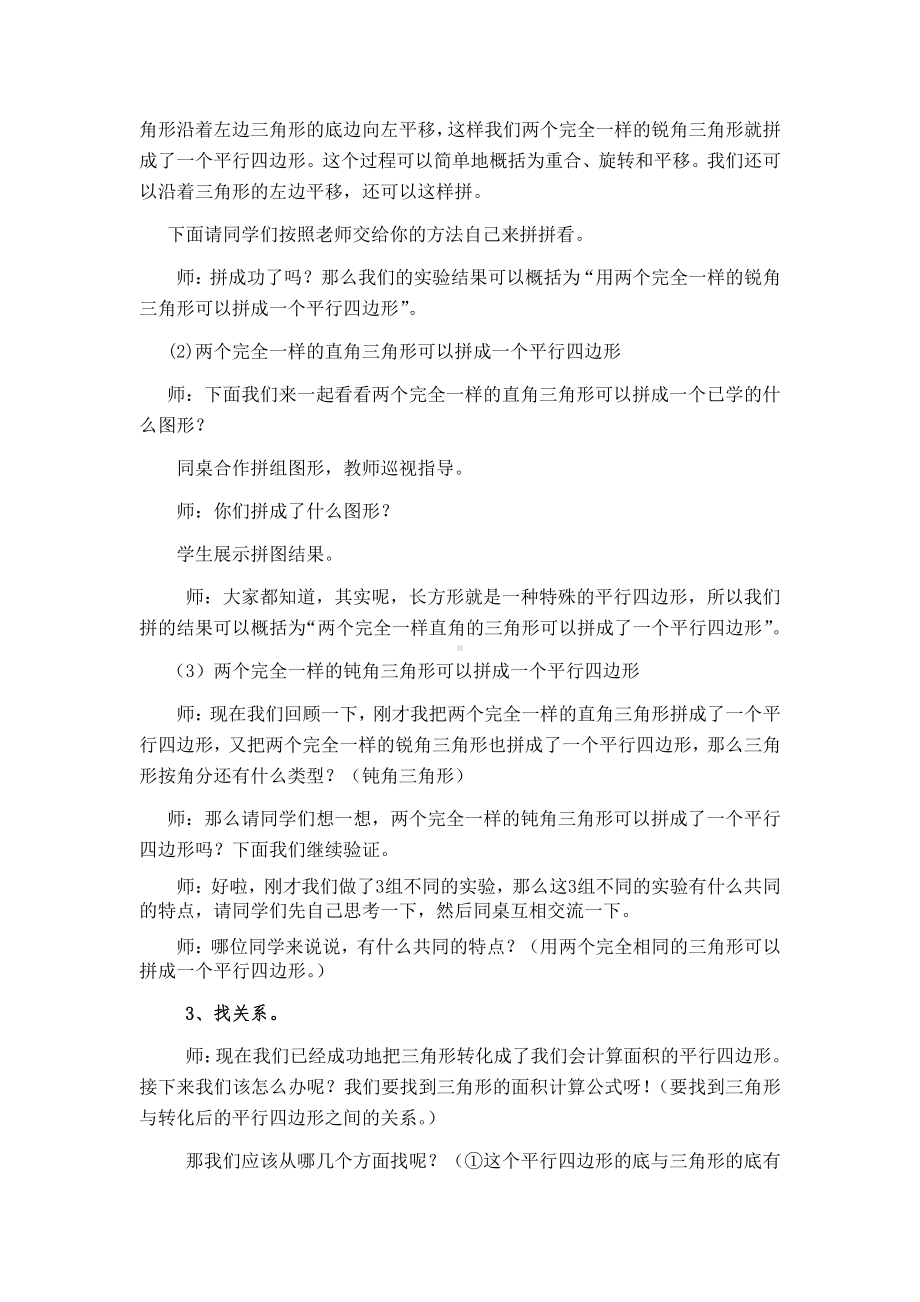 角形沿着左边三角形的底边向左平移，这样我们两个完全一样的锐角三角形就拼成了一个平行四边形。这个过程可以简单地概括为重合、旋转和平移。我们还可以沿着三角形的左边平移，还可以这样拼。

下面请同学们按照老师交给你的方法自己来拼拼看。

师：拼成功了吗？那么我们的实验结果可以概括为“用两个完全一样的锐角三角形可以拼成一个平行四边形”。

(2)两个完全一样的直角三角形可以拼成一个平行四边形

师：下面我们来一起看看两个完全一样的直角三角形可以拼成一个已学的什么图形？

同桌合作拼组图形，教师巡视指导。

师：你们拼成了什么图形？

学生展示拼图结果。

师：大家都知道，其实呢，长方形就是一种特殊的平行四边形，所以我们拼的结果可以概括为“两个完全一样直角的三角形可以拼成了一个平行四边形”。

（3）两个完全一样的钝角三角形可以拼成一个平行四边形

师：现在我们回顾一下，刚才我把两个完全一样的直角三角形拼成了一个平行四边形，又把两个完全一样的锐角三角形也拼成了一个平行四边形，那么三角形按角分还有什么类型？（钝角三角形）

师：那么请同学们想一想，两个完全一样的钝角三角形可以拼成了一个平行四边形吗？下面我们继续验证。

师：好啦，刚才我们做了3组不同的实验，那么这3组不同的实验有什么共同的特点，请同学们先自己思考一下，然后同桌互相交流一下。

师：哪位同学来说说，有什么共同的特点？（用两个完全相同的三角形可以拼成一个平行四边形。）

3、找关系。

师:现在我们已经成功地把三角形转化成了我们会计算面积的平行四边形。接下来我们该怎么办呢？我们要找到三角形的面积计算公式呀！(要找到三角形与转化后的平行四边形之间的关系。)

那我们应该从哪几个方面找呢？（①这个平行四边形的底与三角形的底有